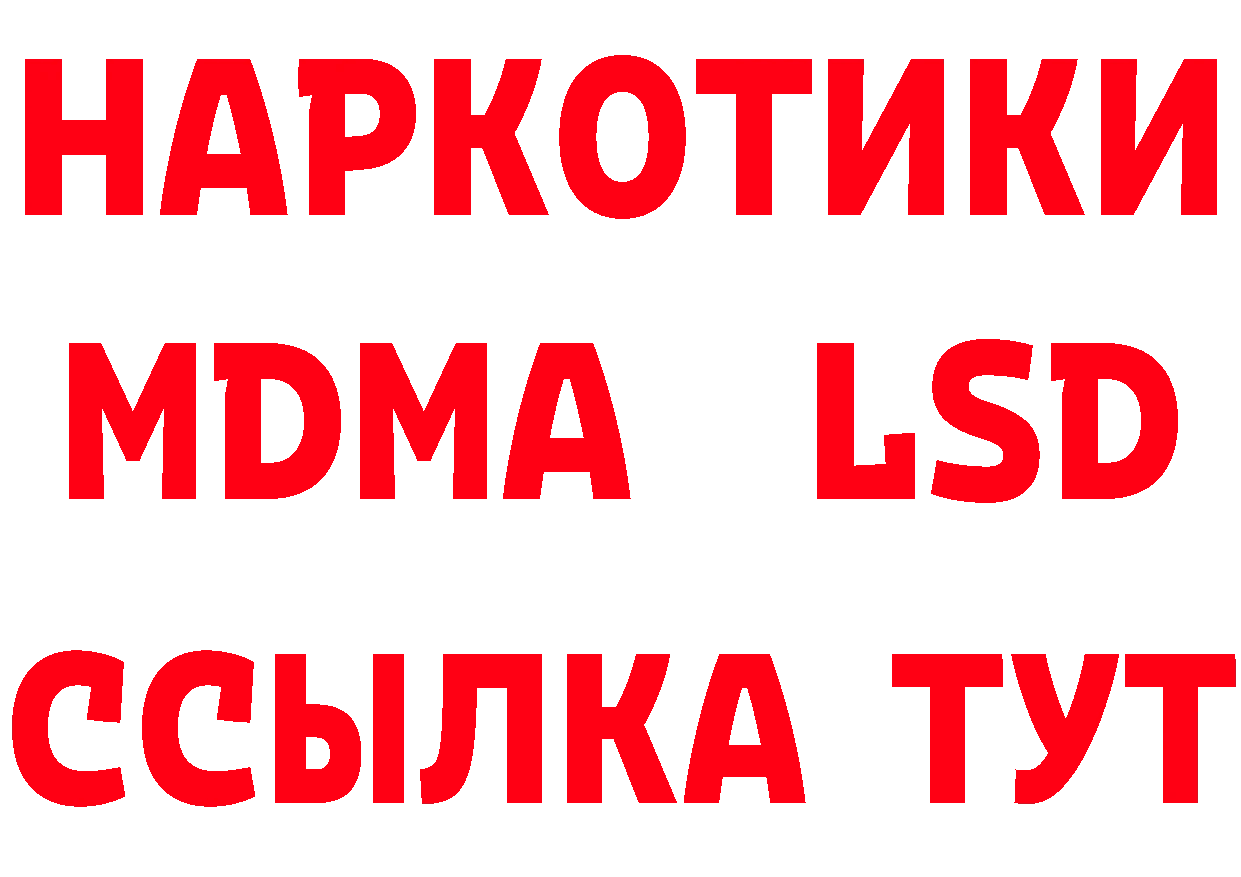 НАРКОТИКИ
MDMA LSD
ССЫЛКА ТУТ